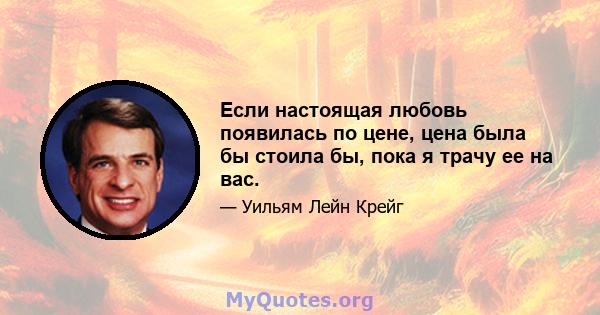 Если настоящая любовь появилась по цене, цена была бы стоила бы, пока я трачу ее на вас.

— Уильям Лейн Крейг

MyQuotes.org